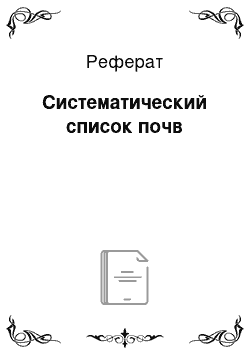 Реферат

Систематический список почв